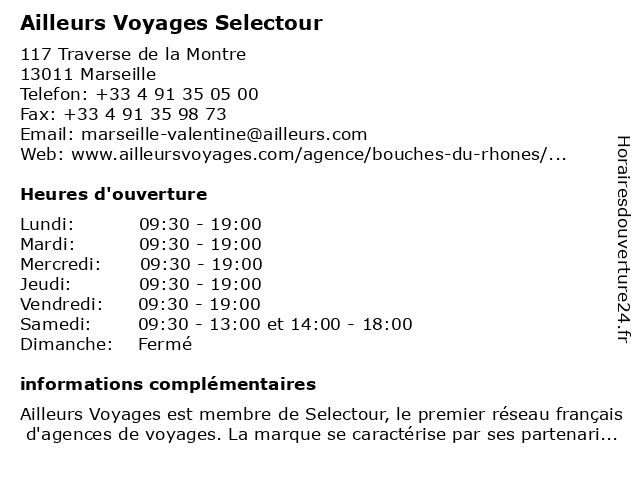 Ailleurs Voyages Selectour

117 Traverse de la Montre
13011 Marseille
Telefon: +33 4 91 35 05 00
Fax: +33 4 91 35 98 73
Email: marseille-valentine@ailleurs.com
Web: www.ailleursvoyages.com/agence/bouches-du-rhones/...

Heures d'ouverture

Lundi: 09:30 - 19:00
Mardi: 09:30 - 19:00
Mercredi: 09:30 - 19:00
Jeudi: 09:30 - 19:00
Vendredi: 09:30 - 19:00
Samedi: 09:30 - 13:00 et 14:00 - 18:00
Dimanche: Fermé

informations complémentaires

Ailleurs Voyages est membre de Selectour, le premier réseau français d'agences de voyages. La marque se caractérise par ses partenari...

Horairesdouverture24.fr